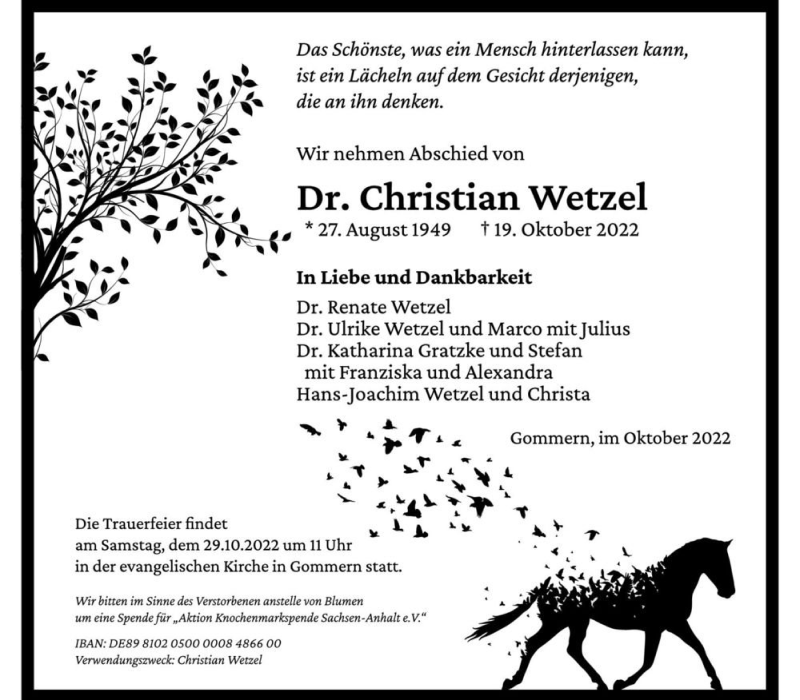 Das Schönste, was ein Mensch hinterlassen kann, ist ein Lächeln auf dem Gesicht derjenigen, die an ihn denken.

Wir nehmen Abschied von

Dr. Christian Wetzel

* 27. August 1949 † 19. Oktober 2022

In Liebe und Dankbarkeit

Dr. Renate Wetzel
Dr. Ulrike Wetzel und Marco mit Julius
Dr. Katharina Gratzke und Stefan
mit Franziska und Alexandra
Hans-Joachim Wetzel und Christa

Gommern, im Oktober 2022

Die Trauerfeier findet am Samstag, dem 29.10.2022 um 11 Uhr in der evangelischen Kirche in Gommern statt.

Wir bitten im Sinne des Verstorbenen anstelle von Blumen um eine Spende für „Aktion Knochenmarkspende Sachsen-Anhalt e.V."

IBAN: DE89 8102 0500 0008 4866 00
Verwendungszweck: Christian Wetzel